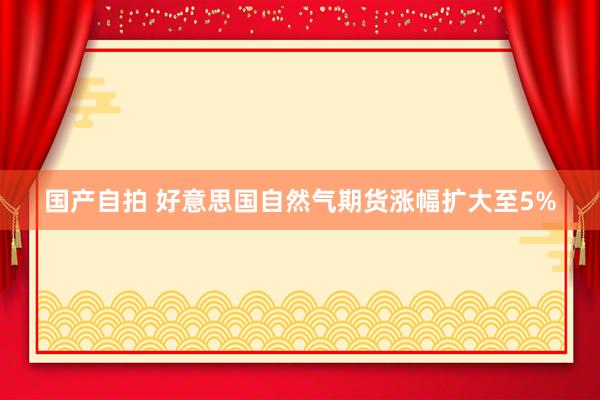 国产自拍 好意思国自然气期货涨幅扩大至5%